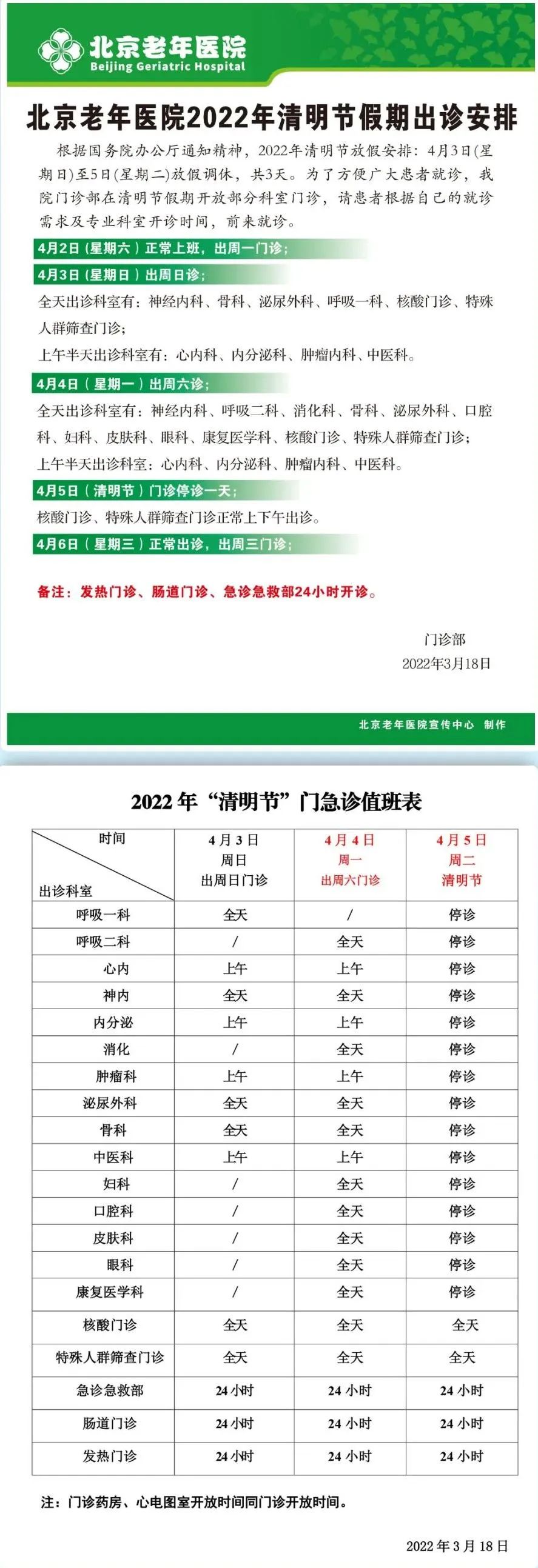 北京老年医院
Beijing Geriatric Hospital

北京老年医院2022年清明节假期出诊安排

根据国务院办公厅通知精神，2022年清明节放假安排：4月3日(星期日)至5日(星期二)放假调休，共3天。为了方便广大患者就诊，我院门诊部在清明节假期开放部分科室门诊，请患者根据自己的就诊需求及专业科室开诊时间，前来就诊。

4月2日（星期六）正常上班，出周一门诊；

4月3日（星期日）出周日诊；

全天出诊科室有：神经内科、骨科、泌尿外科、呼吸一科、核酸门诊、特殊人群筛查门诊；

上午半天出诊科室有：心内科、内分泌科、肿瘤内科、中医科。

4月4日（星期一）出周六诊；

全天出诊科室有：神经内科、呼吸二科、消化科、骨科、泌尿外科、口腔科、妇科、皮肤科、眼科、康复医学科、核酸门诊、特殊人群筛查门诊；

上午半天出诊科室：心内科、内分泌科、肿瘤内科、中医科。

4月5日（清明节）门诊停诊一天；

核酸门诊、特殊人群筛查门诊正常上下午出诊。

4月6日（星期三）正常出诊，出周三门诊；

备注：发热门诊、肠道门诊、急诊急救部24小时开诊。

门诊部
2022年3月18日

北京老年医院宣传中心 制作

2022年“清明节”门急诊值班表

| 时间 / 出诊科室 | 4月3日 周日 出周日门诊 | 4月4日 周一 出周六门诊 | 4月5日 周二 清明节 |
|---|---|---|---|
| 呼吸一科 | 全天 | / | 停诊 |
| 呼吸二科 | / | 全天 | 停诊 |
| 心内 | 上午 | 上午 | 停诊 |
| 神内 | 全天 | 全天 | 停诊 |
| 内分泌 | 上午 | 上午 | 停诊 |
| 消化 | / | 全天 | 停诊 |
| 肿瘤科 | 上午 | 上午 | 停诊 |
| 泌尿外科 | 全天 | 全天 | 停诊 |
| 骨科 | 全天 | 全天 | 停诊 |
| 中医科 | 上午 | 上午 | 停诊 |
| 妇科 | / | 全天 | 停诊 |
| 口腔科 | / | 全天 | 停诊 |
| 皮肤科 | / | 全天 | 停诊 |
| 眼科 | / | 全天 | 停诊 |
| 康复医学科 | / | 全天 | 停诊 |
| 核酸门诊 | 全天 | 全天 | 全天 |
| 特殊人群筛查门诊 | 全天 | 全天 | 全天 |
| 急诊急救部 | 24小时 | 24小时 | 24小时 |
| 肠道门诊 | 24小时 | 24小时 | 24小时 |
| 发热门诊 | 24小时 | 24小时 | 24小时 |

注：门诊药房、心电图室开放时间同门诊开放时间。

2022年3月18日